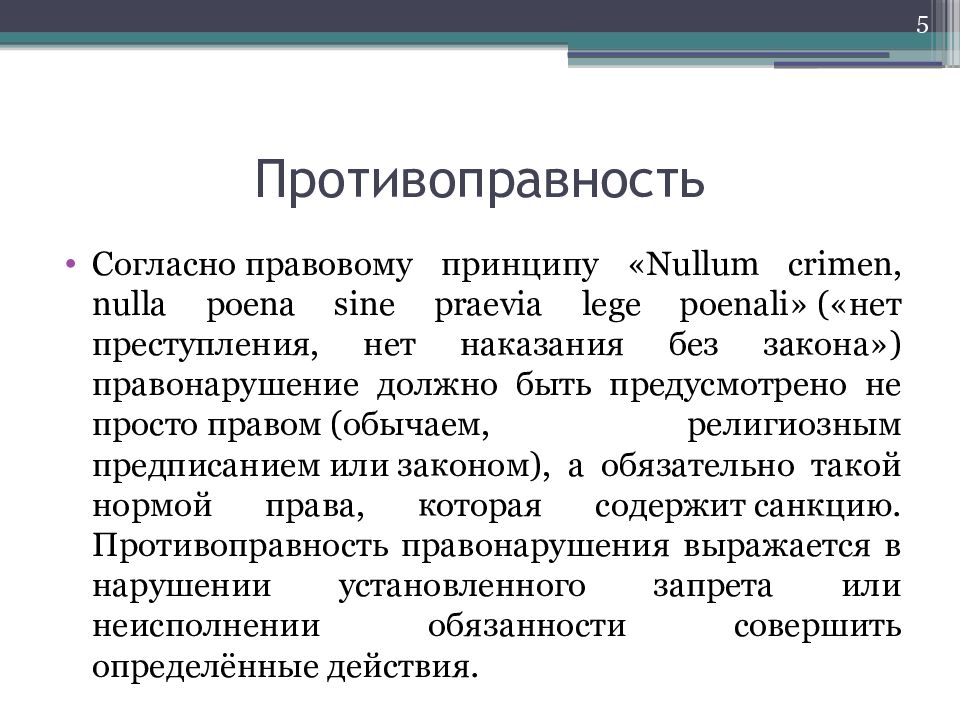 5

Противоправность

• Согласно правовому принципу «Nullum crimen, nulla poena sine praevia lege poenali» («нет преступления, нет наказания без закона») правонарушение должно быть предусмотрено не просто правом (обычаем, религиозным предписанием или законом), а обязательно такой нормой права, которая содержит санкцию. Противоправность правонарушения выражается в нарушении установленного запрета или неисполнении обязанности совершить определённые действия.